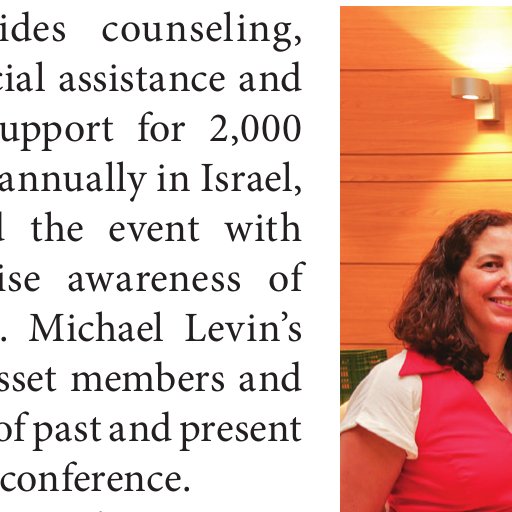 ides counseling, tial assistance and upport for 2,000 annually in Israel, l the event with ise awareness of . Michael Levin's sset members and of past and present conference.